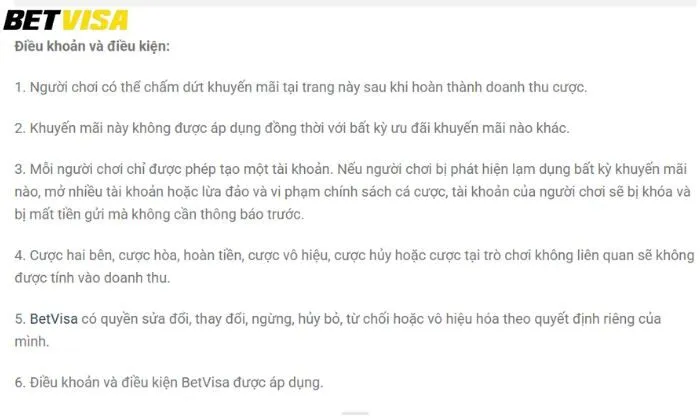 BETVISA

Điều khoản và điều kiện:

1. Người chơi có thể chấm dứt khuyến mãi tại trang này sau khi hoàn thành doanh thu cược.

2. Khuyến mãi này không được áp dụng đồng thời với bất kỳ ưu đãi khuyến mãi nào khác.

3. Mỗi người chơi chỉ được phép tạo một tài khoản. Nếu người chơi bị phát hiện lạm dụng bất kỳ khuyến mãi nào, mở nhiều tài khoản hoặc lừa đảo và vi phạm chính sách cá cược, tài khoản của người chơi sẽ bị khóa và bị mất tiền gửi mà không cần thông báo trước.

4. Cược hai bên, cược hòa, hoàn tiền, cược vô hiệu, cược hủy hoặc cược tại trò chơi không liên quan sẽ không được tính vào doanh thu.

5. BetVisa có quyền sửa đổi, thay đổi, ngừng, hủy bỏ, từ chối hoặc vô hiệu hóa theo quyết định riêng của mình.

6. Điều khoản và điều kiện BetVisa được áp dụng.